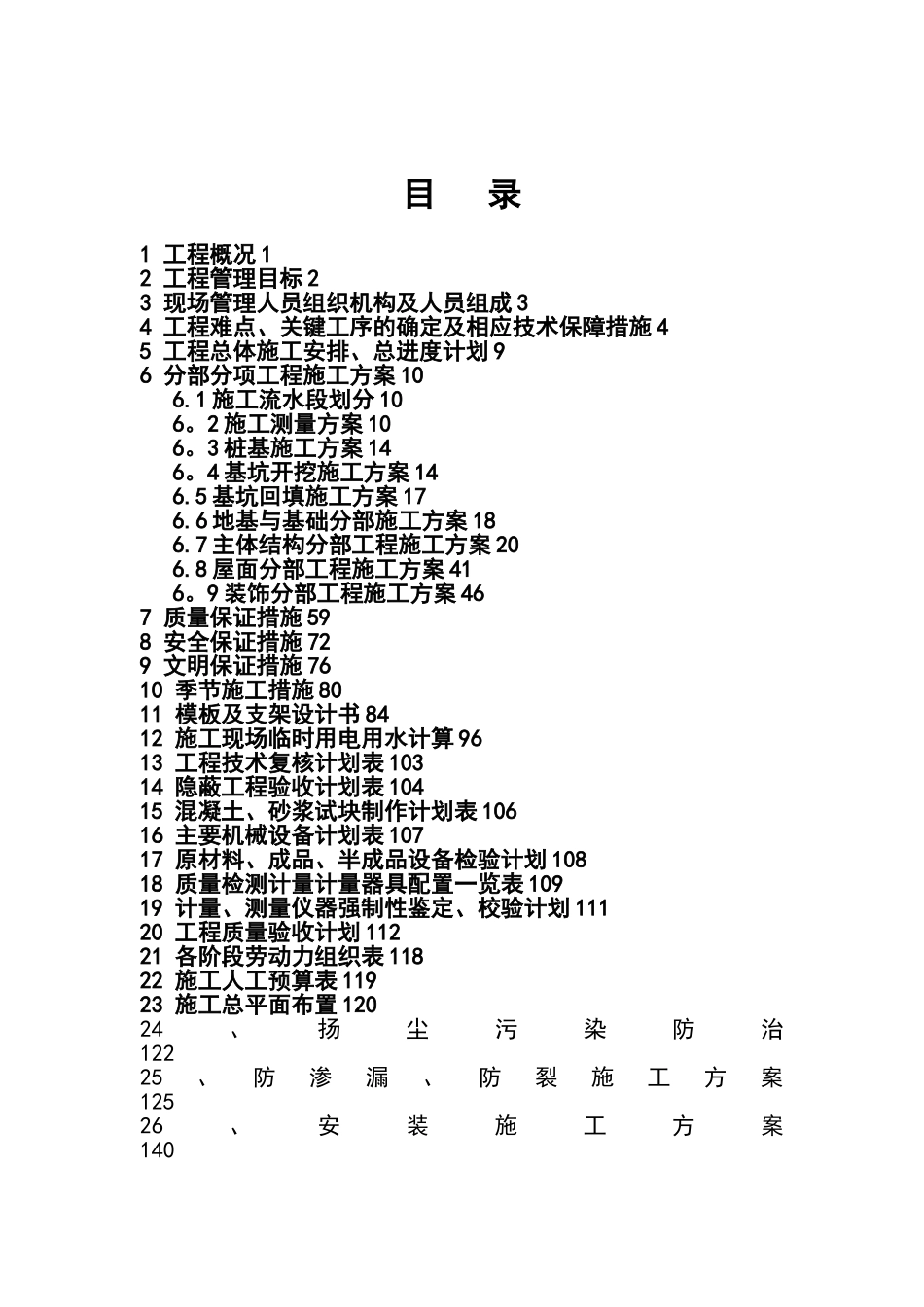 目 录

1 工程概况 1
2 工程管理目标 2
3 现场管理人员组织机构及人员组成 3
4 工程难点、关键工序的确定及相应技术保障措施 4
5 工程总体施工安排、总进度计划 9
6 分部分项工程施工方案 10
6.1 施工流水段划分 10
6。2 施工测量方案 10
6。3 桩基施工方案 14
6。4 基坑开挖施工方案 14
6.5 基坑回填施工方案 17
6.6 地基与基础分部施工方案 18
6.7 主体结构分部工程施工方案 20
6.8 屋面分部工程施工方案 41
6。9 装饰分部工程施工方案 46
7 质量保证措施 59
8 安全保证措施 72
9 文明保证措施 76
10 季节施工措施 80
11 模板及支架设计书 84
12 施工现场临时用电用水计算 96
13 工程技术复核计划表 103
14 隐蔽工程验收计划表 104
15 混凝土、砂浆试块制作计划表 106
16 主要机械设备计划表 107
17 原材料、成品、半成品设备检验计划 108
18 质量检测计量计量器具配置一览表 109
19 计量、测量仪器强制性鉴定、校验计划 111
20 工程质量验收计划 112
21 各阶段劳动力组织表 118
22 施工人工预算表 119
23 施工总平面布置 120
24 、 扬 尘 污 染 防 治 122
25 、 防 渗 漏 、 防 裂 施 工 方 案 125
26 、 安 装 施 工 方 案 140